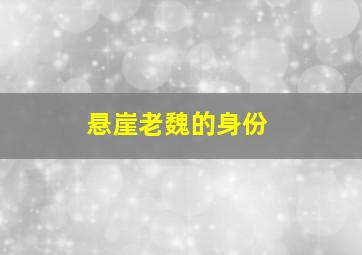 悬崖老魏的身份